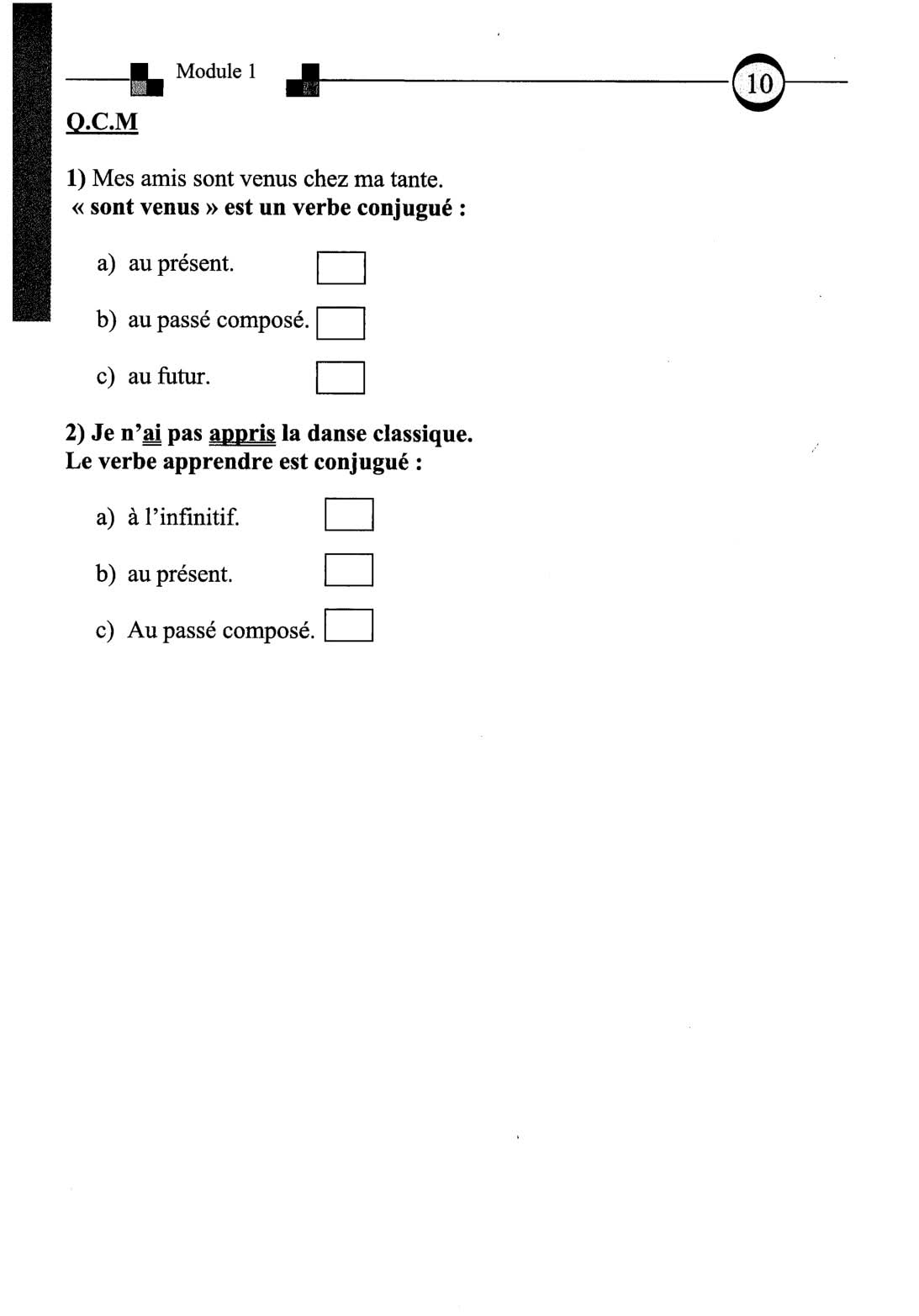 Module 1

10

Q.C.M

1) Mes amis sont venus chez ma tante.
« sont venus » est un verbe conjugué :

a) au présent.

b) au passé composé.

c) au futur.

2) Je n'ai pas appris la danse classique.
Le verbe apprendre est conjugué :

a) à l'infinitif.

b) au présent.

c) Au passé composé.